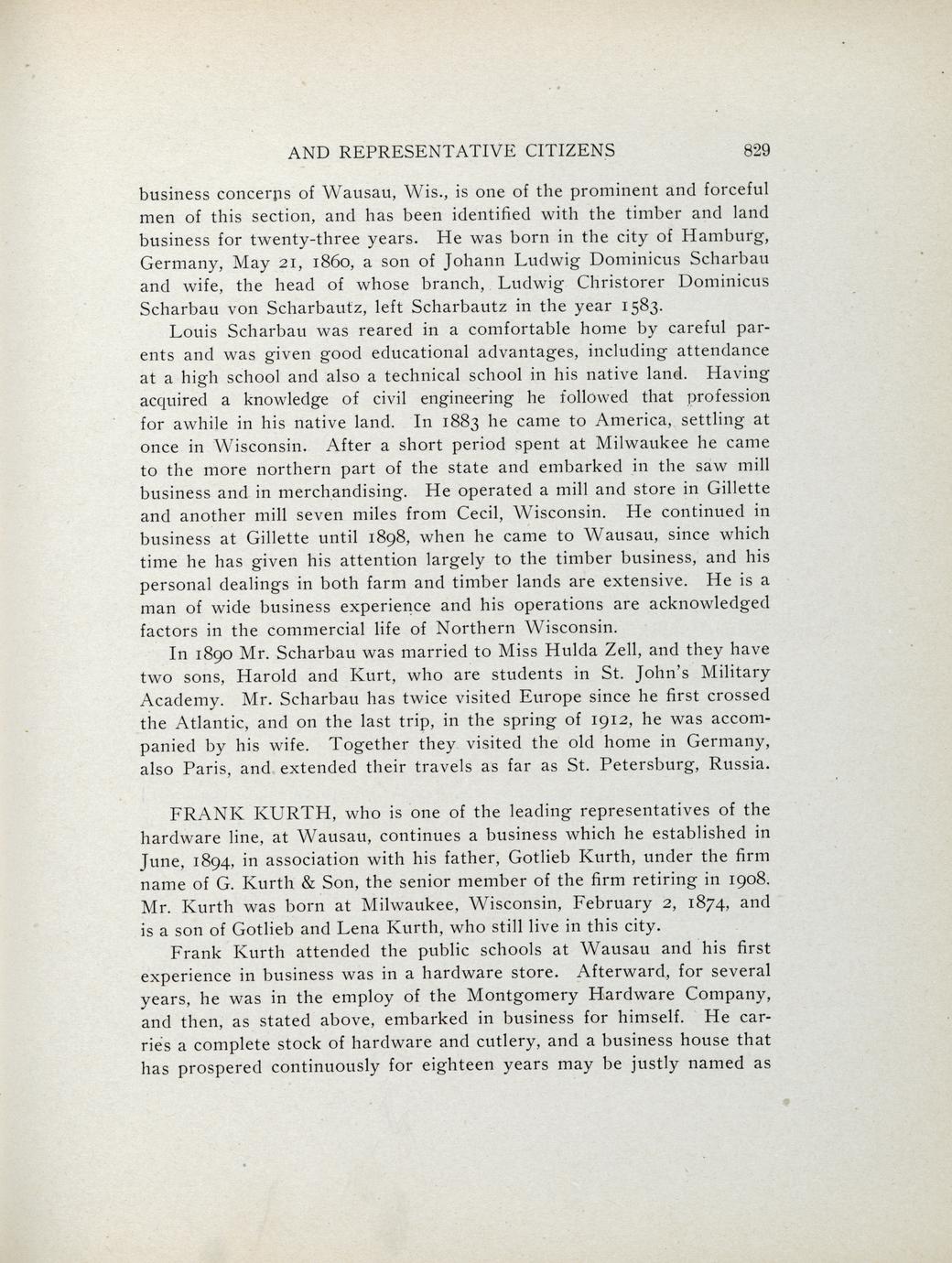 AND REPRESENTATIVE CITIZENS 829

business concerns of Wausau, Wis., is one of the prominent and forceful men of this section, and has been identified with the timber and land business for twenty-three years. He was born in the city of Hamburg, Germany, May 21, 1860, a son of Johann Ludwig Dominicus Scharbau and wife, the head of whose branch, Ludwig Christorer Dominicus Scharbau von Scharbautz, left Scharbautz in the year 1583.

Louis Scharbau was reared in a comfortable home by careful parents and was given good educational advantages, including attendance at a high school and also a technical school in his native land. Having acquired a knowledge of civil engineering he followed that profession for awhile in his native land. In 1883 he came to America, settling at once in Wisconsin. After a short period spent at Milwaukee he came to the more northern part of the state and embarked in the saw mill business and in merchandising. He operated a mill and store in Gillette and another mill seven miles from Cecil, Wisconsin. He continued in business at Gillette until 1898, when he came to Wausau, since which time he has given his attention largely to the timber business, and his personal dealings in both farm and timber lands are extensive. He is a man of wide business experience and his operations are acknowledged factors in the commercial life of Northern Wisconsin.

In 1890 Mr. Scharbau was married to Miss Hulda Zell, and they have two sons, Harold and Kurt, who are students in St. John's Military Academy. Mr. Scharbau has twice visited Europe since he first crossed the Atlantic, and on the last trip, in the spring of 1912, he was accompanied by his wife. Together they visited the old home in Germany, also Paris, and extended their travels as far as St. Petersburg, Russia.

FRANK KURTH, who is one of the leading representatives of the hardware line, at Wausau, continues a business which he established in June, 1894, in association with his father, Gotlieb Kurth, under the firm name of G. Kurth & Son, the senior member of the firm retiring in 1908. Mr. Kurth was born at Milwaukee, Wisconsin, February 2, 1874, and is a son of Gotlieb and Lena Kurth, who still live in this city.

Frank Kurth attended the public schools at Wausau and his first experience in business was in a hardware store. Afterward, for several years, he was in the employ of the Montgomery Hardware Company, and then, as stated above, embarked in business for himself. He carries a complete stock of hardware and cutlery, and a business house that has prospered continuously for eighteen years may be justly named as